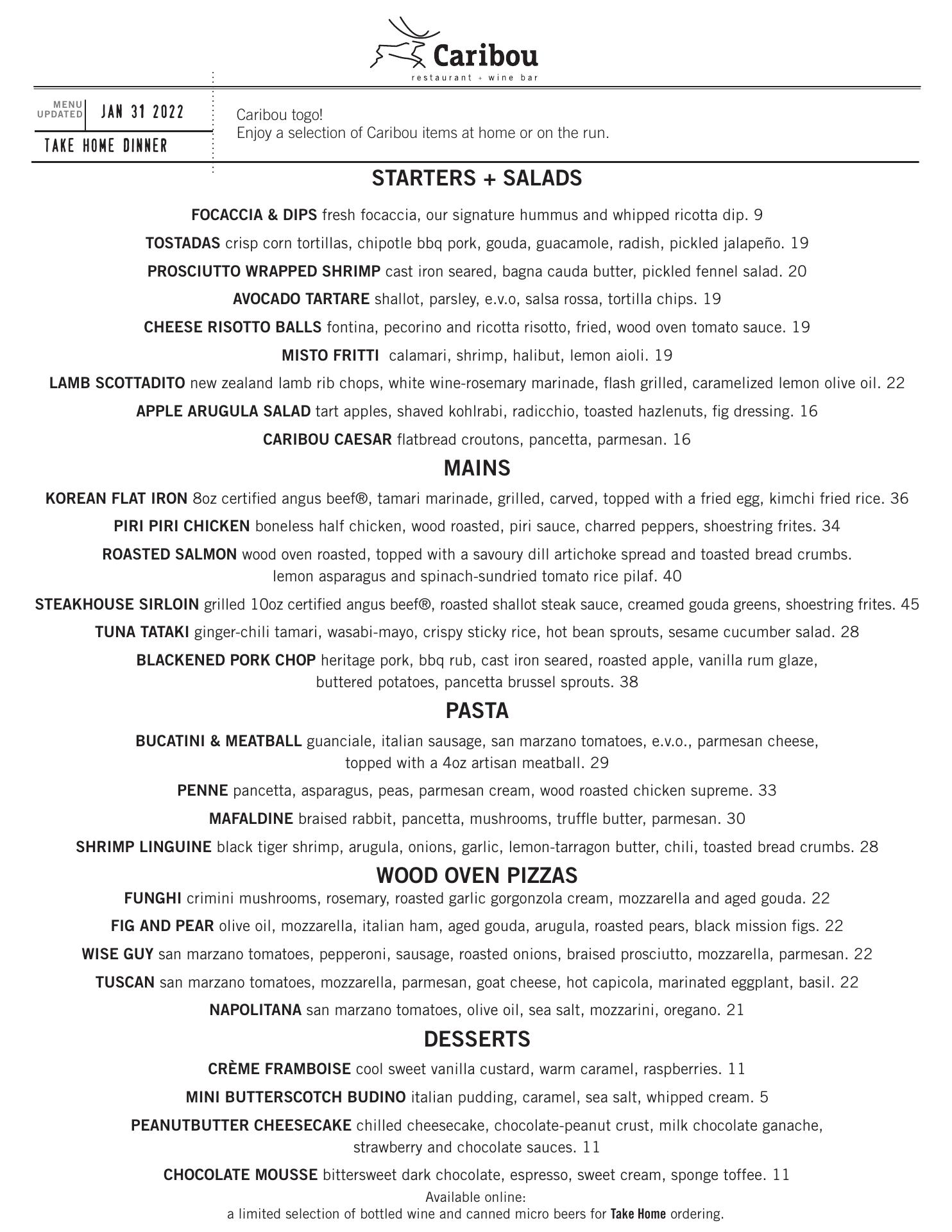 Caribou
restaurant + wine bar

MENU UPDATED JAN 31 2022

TAKE HOME DINNER

Caribou togo!
Enjoy a selection of Caribou items at home or on the run.

STARTERS + SALADS

FOCACCIA & DIPS fresh focaccia, our signature hummus and whipped ricotta dip. 9

TOSTADAS crisp corn tortillas, chipotle bbq pork, gouda, guacamole, radish, pickled jalapeño. 19

PROSCIUTTO WRAPPED SHRIMP cast iron seared, bagna cauda butter, pickled fennel salad. 20

AVOCADO TARTARE shallot, parsley, e.v.o, salsa rossa, tortilla chips. 19

CHEESE RISOTTO BALLS fontina, pecorino and ricotta risotto, fried, wood oven tomato sauce. 19

MISTO FRITTI calamari, shrimp, halibut, lemon aioli. 19

LAMB SCOTTADITO new zealand lamb rib chops, white wine-rosemary marinade, flash grilled, caramelized lemon olive oil. 22

APPLE ARUGULA SALAD tart apples, shaved kohlrabi, radicchio, toasted hazlenuts, fig dressing. 16

CARIBOU CAESAR flatbread croutons, pancetta, parmesan. 16

MAINS

KOREAN FLAT IRON 8oz certified angus beef®, tamari marinade, grilled, carved, topped with a fried egg, kimchi fried rice. 36

PIRI PIRI CHICKEN boneless half chicken, wood roasted, piri sauce, charred peppers, shoestring frites. 34

ROASTED SALMON wood oven roasted, topped with a savoury dill artichoke spread and toasted bread crumbs. lemon asparagus and spinach-sundried tomato rice pilaf. 40

STEAKHOUSE SIRLOIN grilled 10oz certified angus beef®, roasted shallot steak sauce, creamed gouda greens, shoestring frites. 45

TUNA TATAKI ginger-chili tamari, wasabi-mayo, crispy sticky rice, hot bean sprouts, sesame cucumber salad. 28

BLACKENED PORK CHOP heritage pork, bbq rub, cast iron seared, roasted apple, vanilla rum glaze, buttered potatoes, pancetta brussel sprouts. 38

PASTA

BUCATINI & MEATBALL guanciale, italian sausage, san marzano tomatoes, e.v.o., parmesan cheese, topped with a 4oz artisan meatball. 29

PENNE pancetta, asparagus, peas, parmesan cream, wood roasted chicken supreme. 33

MAFALDINE braised rabbit, pancetta, mushrooms, truffle butter, parmesan. 30

SHRIMP LINGUINE black tiger shrimp, arugula, onions, garlic, lemon-tarragon butter, chili, toasted bread crumbs. 28

WOOD OVEN PIZZAS

FUNGHI crimini mushrooms, rosemary, roasted garlic gorgonzola cream, mozzarella and aged gouda. 22

FIG AND PEAR olive oil, mozzarella, italian ham, aged gouda, arugula, roasted pears, black mission figs. 22

WISE GUY san marzano tomatoes, pepperoni, sausage, roasted onions, braised prosciutto, mozzarella, parmesan. 22

TUSCAN san marzano tomatoes, mozzarella, parmesan, goat cheese, hot capicola, marinated eggplant, basil. 22

NAPOLITANA san marzano tomatoes, olive oil, sea salt, mozzarini, oregano. 21

DESSERTS

CRÈME FRAMBOISE cool sweet vanilla custard, warm caramel, raspberries. 11

MINI BUTTERSCOTCH BUDINO italian pudding, caramel, sea salt, whipped cream. 5

PEANUTBUTTER CHEESECAKE chilled cheesecake, chocolate-peanut crust, milk chocolate ganache, strawberry and chocolate sauces. 11

CHOCOLATE MOUSSE bittersweet dark chocolate, espresso, sweet cream, sponge toffee. 11

Available online:
a limited selection of bottled wine and canned micro beers for Take Home ordering.